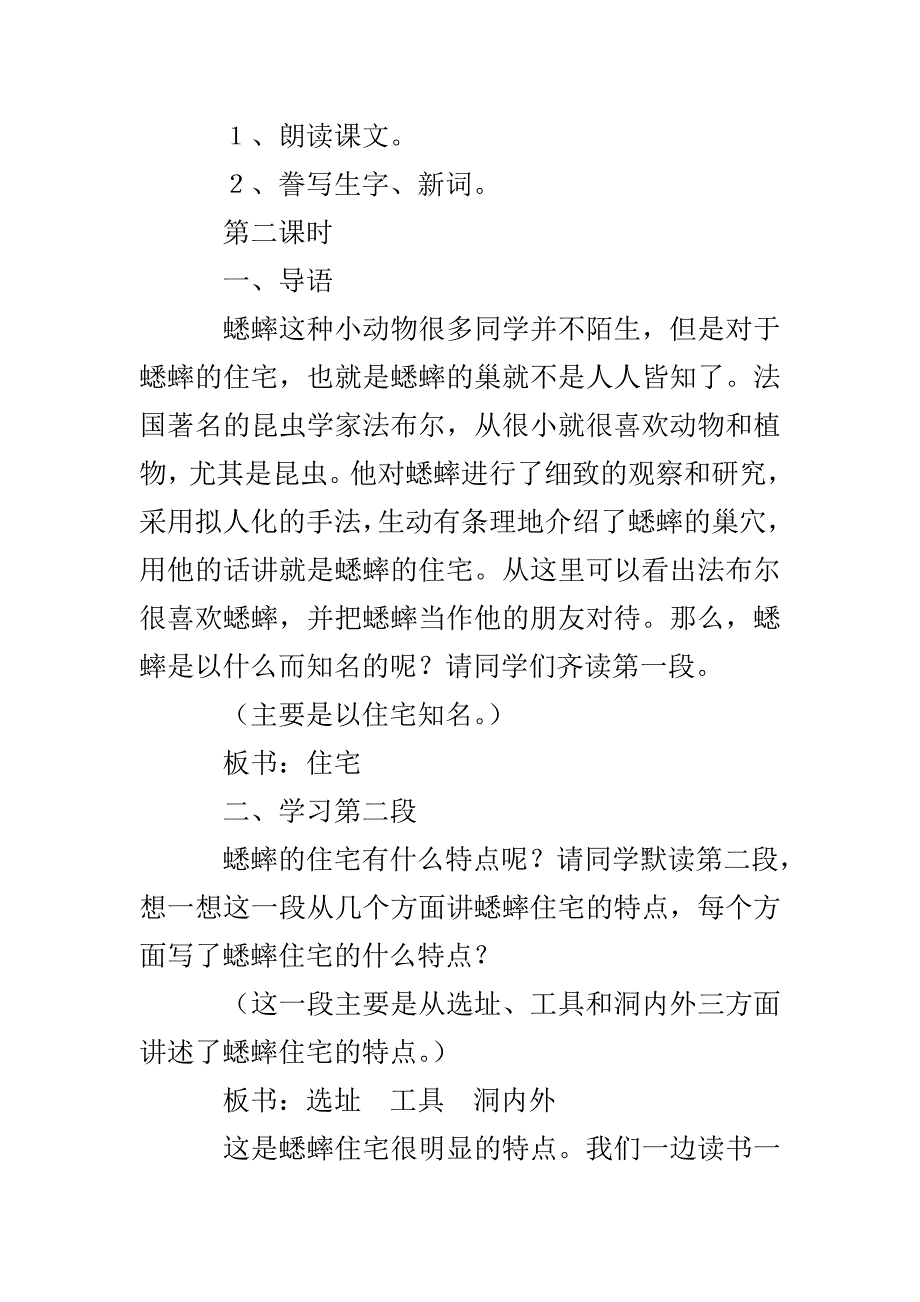 １、朗读课文。

２、誊写生字、新词。

第二课时

一、导语

蟋蟀这种小动物很多同学并不陌生，但是对于蟋蟀的住宅，也就是蟋蟀的巢就不是人人皆知了。法国著名的昆虫学家法布尔，从很小就很喜欢动物和植物，尤其是昆虫。他对蟋蟀进行了细致的观察和研究，采用拟人化的手法，生动有条理地介绍了蟋蟀的巢穴，用他的话讲就是蟋蟀的住宅。从这里可以看出法布尔很喜欢蟋蟀，并把蟋蟀当作他的朋友对待。那么，蟋蟀是以什么而知名的呢？请同学们齐读第一段。

（主要是以住宅知名。）

板书：住宅

二、学习第二段

蟋蟀的住宅有什么特点呢？请同学默读第二段，想一想这一段从几个方面讲蟋蟀住宅的特点，每个方面写了蟋蟀住宅的什么特点？

（这一段主要是从选址、工具和洞内外三方面讲述了蟋蟀住宅的特点。）

板书：选址　工具　洞内外

这是蟋蟀住宅很明显的特点。我们一边读书一